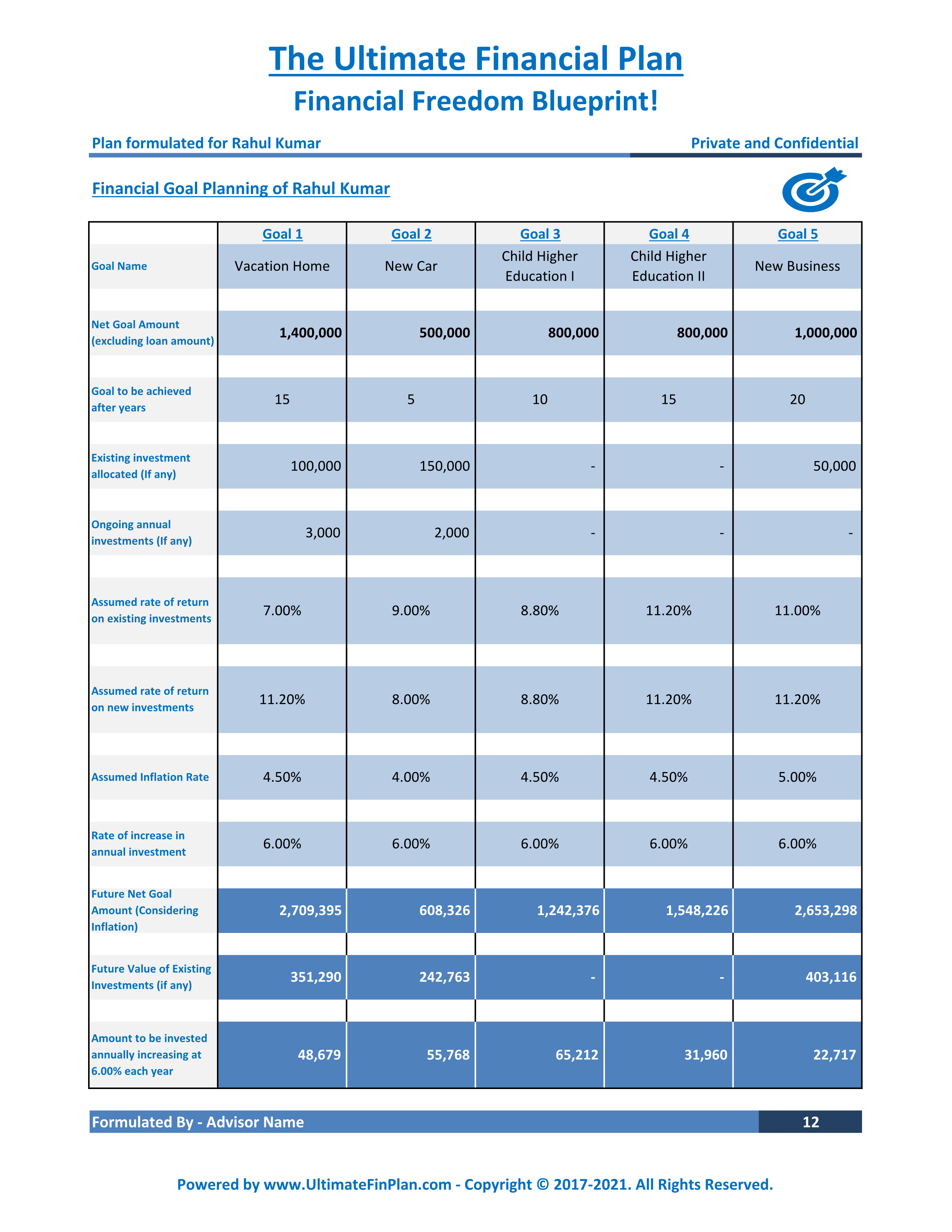 The Ultimate Financial Plan
Financial Freedom Blueprint!

Plan formulated for Rahul Kumar
Private and Confidential

Financial Goal Planning of Rahul Kumar

|  | Goal 1 | Goal 2 | Goal 3 | Goal 4 | Goal 5 |
|---|---|---|---|---|---|
| Goal Name | Vacation Home | New Car | Child Higher Education I | Child Higher Education II | New Business |
| Net Goal Amount (excluding loan amount) | 1,400,000 | 500,000 | 800,000 | 800,000 | 1,000,000 |
| Goal to be achieved after years | 15 | 5 | 10 | 15 | 20 |
| Existing investment allocated (If any) | 100,000 | 150,000 | - | - | 50,000 |
| Ongoing annual investments (If any) | 3,000 | 2,000 | - | - | - |
| Assumed rate of return on existing investments | 7.00% | 9.00% | 8.80% | 11.20% | 11.00% |
| Assumed rate of return on new investments | 11.20% | 8.00% | 8.80% | 11.20% | 11.20% |
| Assumed Inflation Rate | 4.50% | 4.00% | 4.50% | 4.50% | 5.00% |
| Rate of increase in annual investment | 6.00% | 6.00% | 6.00% | 6.00% | 6.00% |
| Future Net Goal Amount (Considering Inflation) | 2,709,395 | 608,326 | 1,242,376 | 1,548,226 | 2,653,298 |
| Future Value of Existing Investments (if any) | 351,290 | 242,763 | - | - | 403,116 |
| Amount to be invested annually increasing at 6.00% each year | 48,679 | 55,768 | 65,212 | 31,960 | 22,717 |

Formulated By - Advisor Name
12

Powered by www.UltimateFinPlan.com - Copyright © 2017-2021. All Rights Reserved.